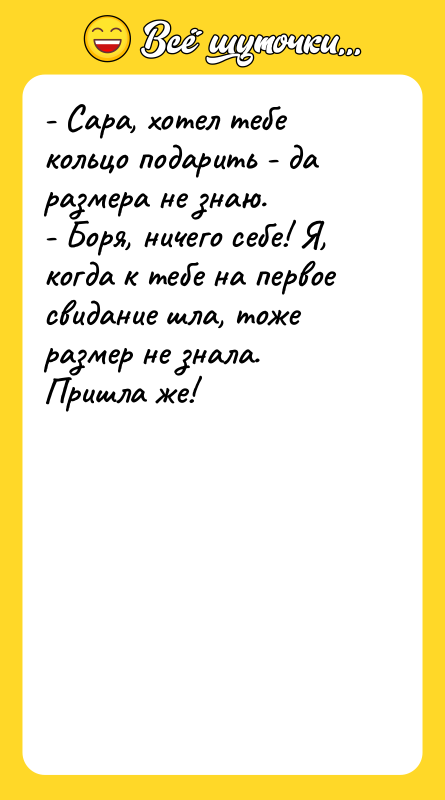 Всё шуточки...

- Сара, хотел тебе кольцо подарить - да размера не знаю.
- Боря, ничего себе! Я, когда к тебе на первое свидание шла, тоже размер не знала. Пришла же!